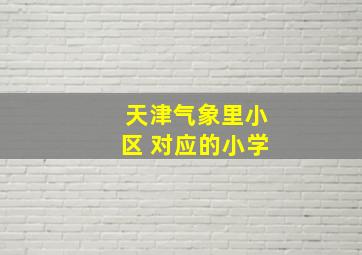 天津气象里小区 对应的小学